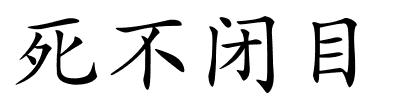 死不闭目